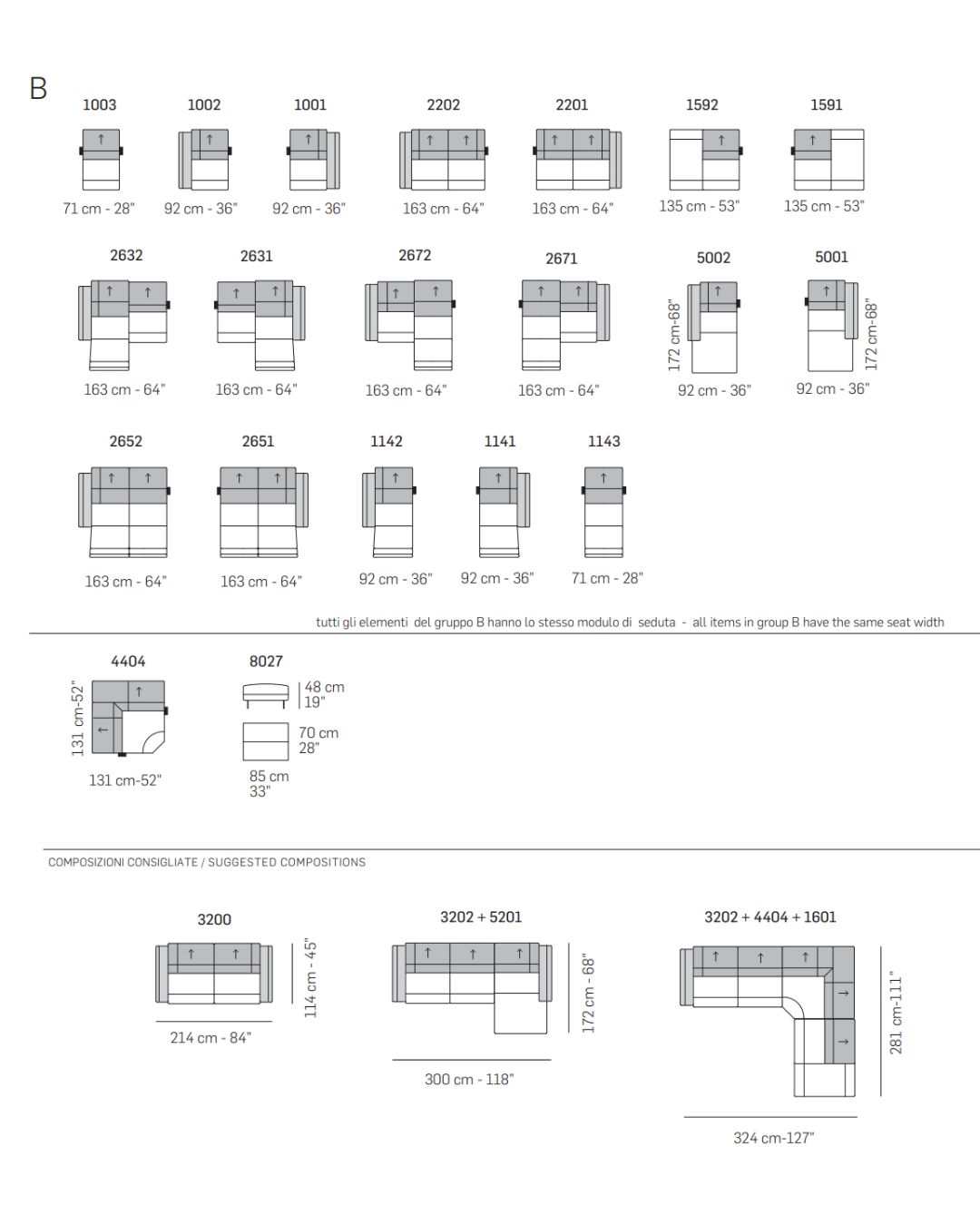 B

1003
71 cm - 28"

1002
92 cm - 36"

1001
92 cm - 36"

2202
163 cm - 64"

2201
163 cm - 64"

1592
135 cm - 53"

1591
135 cm - 53"

2632
163 cm - 64"

2631
163 cm - 64"

2672
163 cm - 64"

2671
163 cm - 64"

5002
172 cm-68"
92 cm - 36"

5001
172 cm-68"
92 cm - 36"

2652
163 cm - 64"

2651
163 cm - 64"

1142
92 cm - 36"

1141
92 cm - 36"

1143
71 cm - 28"

tutti gli elementi del gruppo B hanno lo stesso modulo di seduta - all items in group B have the same seat width

4404
131 cm-52"
131 cm-52"

8027
48 cm
19"
70 cm
28"
85 cm
33"

COMPOSIZIONI CONSIGLIATE / SUGGESTED COMPOSITIONS

3200
114 cm - 45"
214 cm - 84"

3202 + 5201
172 cm - 68"
300 cm - 118"

3202 + 4404 + 1601
281 cm-111"
324 cm-127"